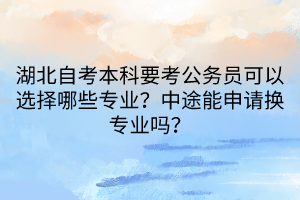 湖北自考本科要考公务员可以选择哪些专业？中途能申请换专业吗？